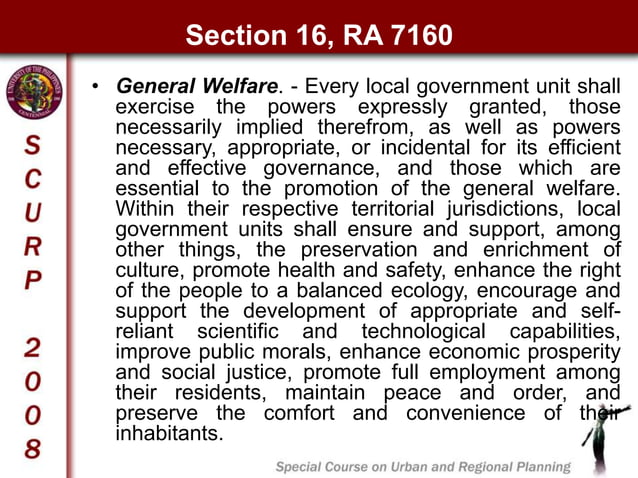 Section 16, RA 7160

UNIVERSITY OF THE PHILIPPINES CENTENNIAL

SCURP 2008

• General Welfare. - Every local government unit shall exercise the powers expressly granted, those necessarily implied therefrom, as well as powers necessary, appropriate, or incidental for its efficient and effective governance, and those which are essential to the promotion of the general welfare. Within their respective territorial jurisdictions, local government units shall ensure and support, among other things, the preservation and enrichment of culture, promote health and safety, enhance the right of the people to a balanced ecology, encourage and support the development of appropriate and self-reliant scientific and technological capabilities, improve public morals, enhance economic prosperity and social justice, promote full employment among their residents, maintain peace and order, and preserve the comfort and convenience of their inhabitants.

Special Course on Urban and Regional Planning